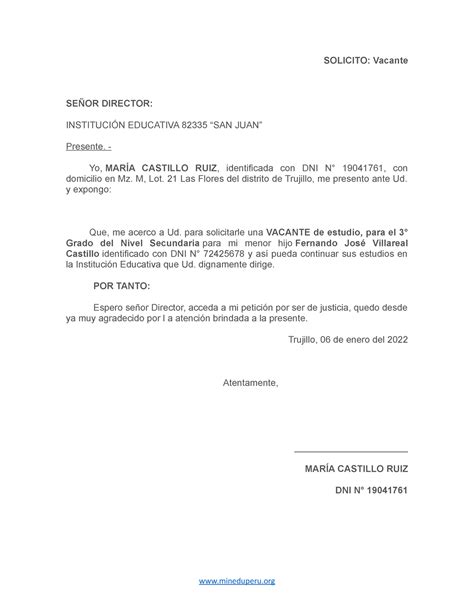 SOLICITO: Vacante

SEÑOR DIRECTOR:

INSTITUCIÓN EDUCATIVA 82335 "SAN JUAN"

Presente. -

Yo, MARÍA CASTILLO RUIZ, identificada con DNI N° 19041761, con domicilio en Mz. M, Lot. 21 Las Flores del distrito de Trujillo, me presento ante Ud. y expongo:

Que, me acerco a Ud. para solicitarle una VACANTE de estudio, para el 3° Grado del Nivel Secundaria para mi menor hijo Fernando José Villareal Castillo identificado con DNI N° 72425678 y así pueda continuar sus estudios en la Institución Educativa que Ud. dignamente dirige.

POR TANTO:

Espero señor Director, acceda a mi petición por ser de justicia, quedo desde ya muy agradecido por l a atención brindada a la presente.

Trujillo, 06 de enero del 2022

Atentamente,

MARÍA CASTILLO RUIZ

DNI N° 19041761

www.mineduperu.org